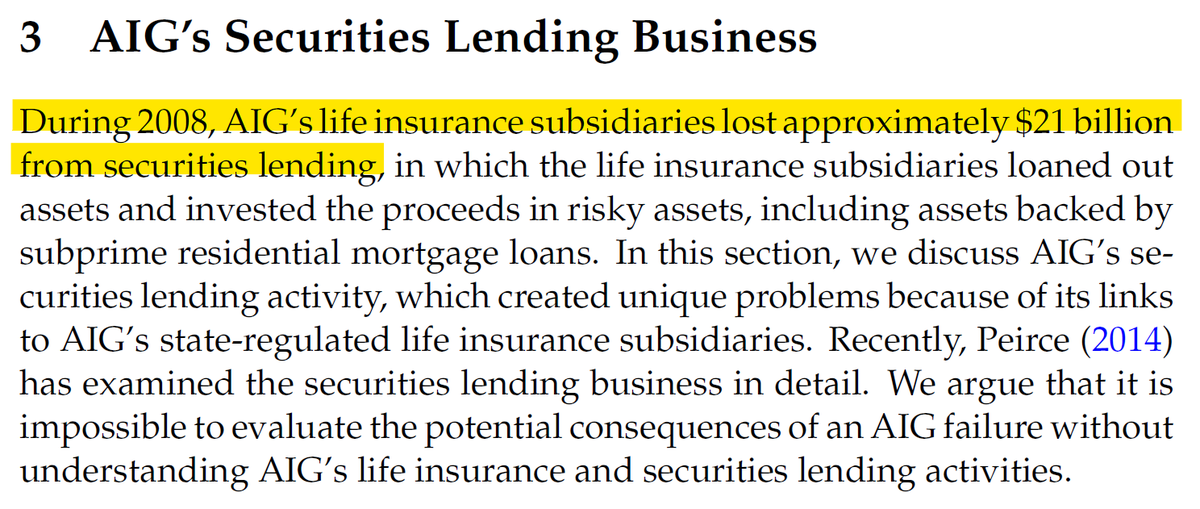 3 AIG's Securities Lending Business

During 2008, AIG's life insurance subsidiaries lost approximately \$21 billion from securities lending, in which the life insurance subsidiaries loaned out assets and invested the proceeds in risky assets, including assets backed by subprime residential mortgage loans. In this section, we discuss AIG's securities lending activity, which created unique problems because of its links to AIG's state-regulated life insurance subsidiaries. Recently, Peirce (2014) has examined the securities lending business in detail. We argue that it is impossible to evaluate the potential consequences of an AIG failure without understanding AIG's life insurance and securities lending activities.